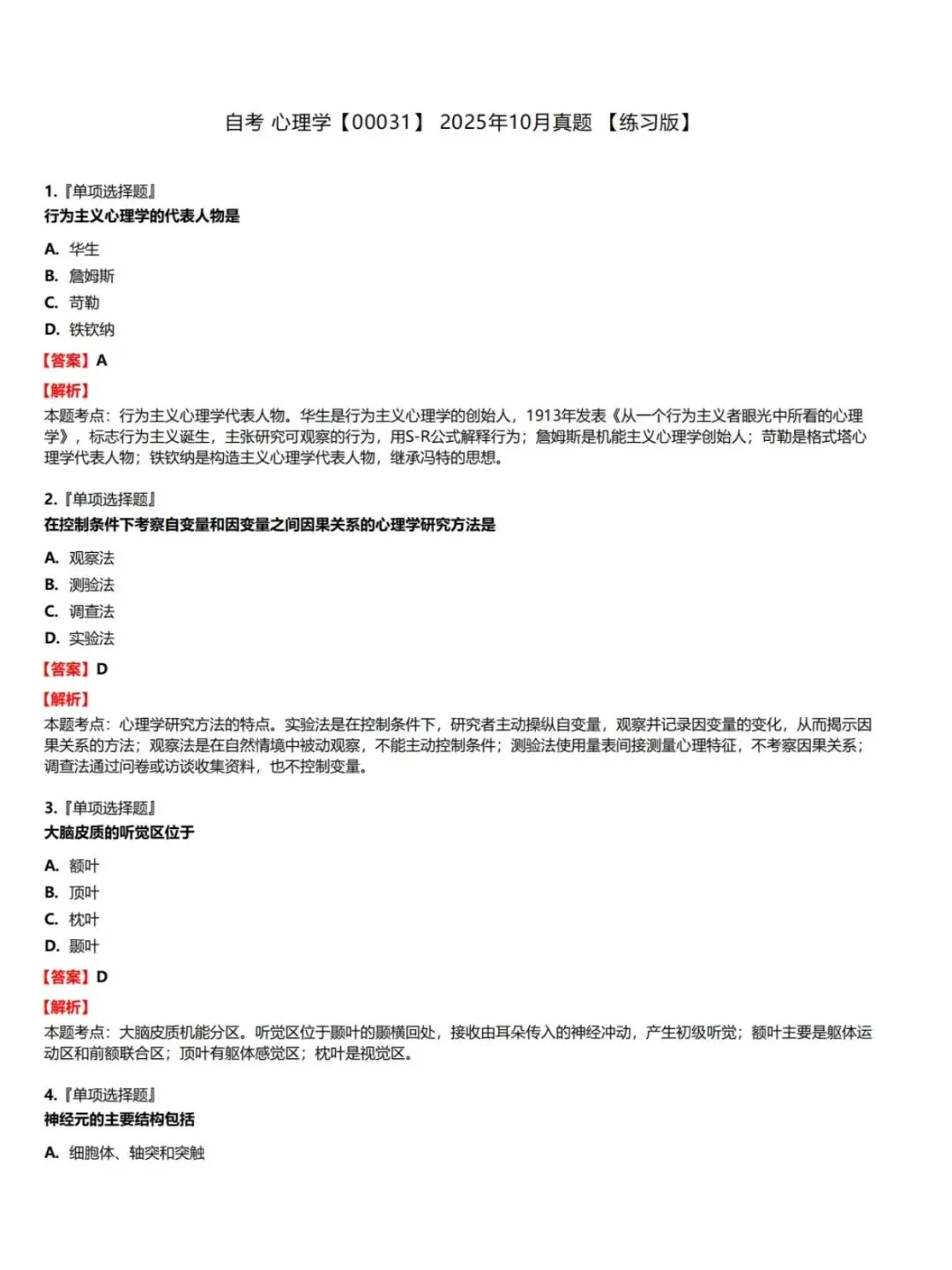 自考 心理学【00031】 2025年10月真题 【练习版】

1.『单项选择题』
行为主义心理学的代表人物是

A. 华生
B. 詹姆斯
C. 苛勒
D. 铁钦纳

【答案】A

【解析】
本题考点：行为主义心理学代表人物。华生是行为主义心理学的创始人，1913年发表《从一个行为主义者眼光中所看的心理学》，标志行为主义诞生，主张研究可观察的行为，用S-R公式解释行为；詹姆斯是机能主义心理学创始人；苛勒是格式塔心理学代表人物；铁钦纳是构造主义心理学代表人物，继承冯特的思想。

2.『单项选择题』
在控制条件下考察自变量和因变量之间因果关系的心理学研究方法是

A. 观察法
B. 测验法
C. 调查法
D. 实验法

【答案】D

【解析】
本题考点：心理学研究方法的特点。实验法是在控制条件下，研究者主动操纵自变量，观察并记录因变量的变化，从而揭示因果关系的方法；观察法是在自然情境中被动观察，不能主动控制条件；测验法使用量表间接测量心理特征，不考察因果关系；调查法通过问卷或访谈收集资料，也不控制变量。

3.『单项选择题』
大脑皮质的听觉区位于

A. 额叶
B. 顶叶
C. 枕叶
D. 颞叶

【答案】D

【解析】
本题考点：大脑皮质机能分区。听觉区位于颞叶的颞横回处，接收由耳朵传入的神经冲动，产生初级听觉；额叶主要是躯体运动区和前额联合区；顶叶有躯体感觉区；枕叶是视觉区。

4.『单项选择题』
神经元的主要结构包括

A. 细胞体、轴突和突触